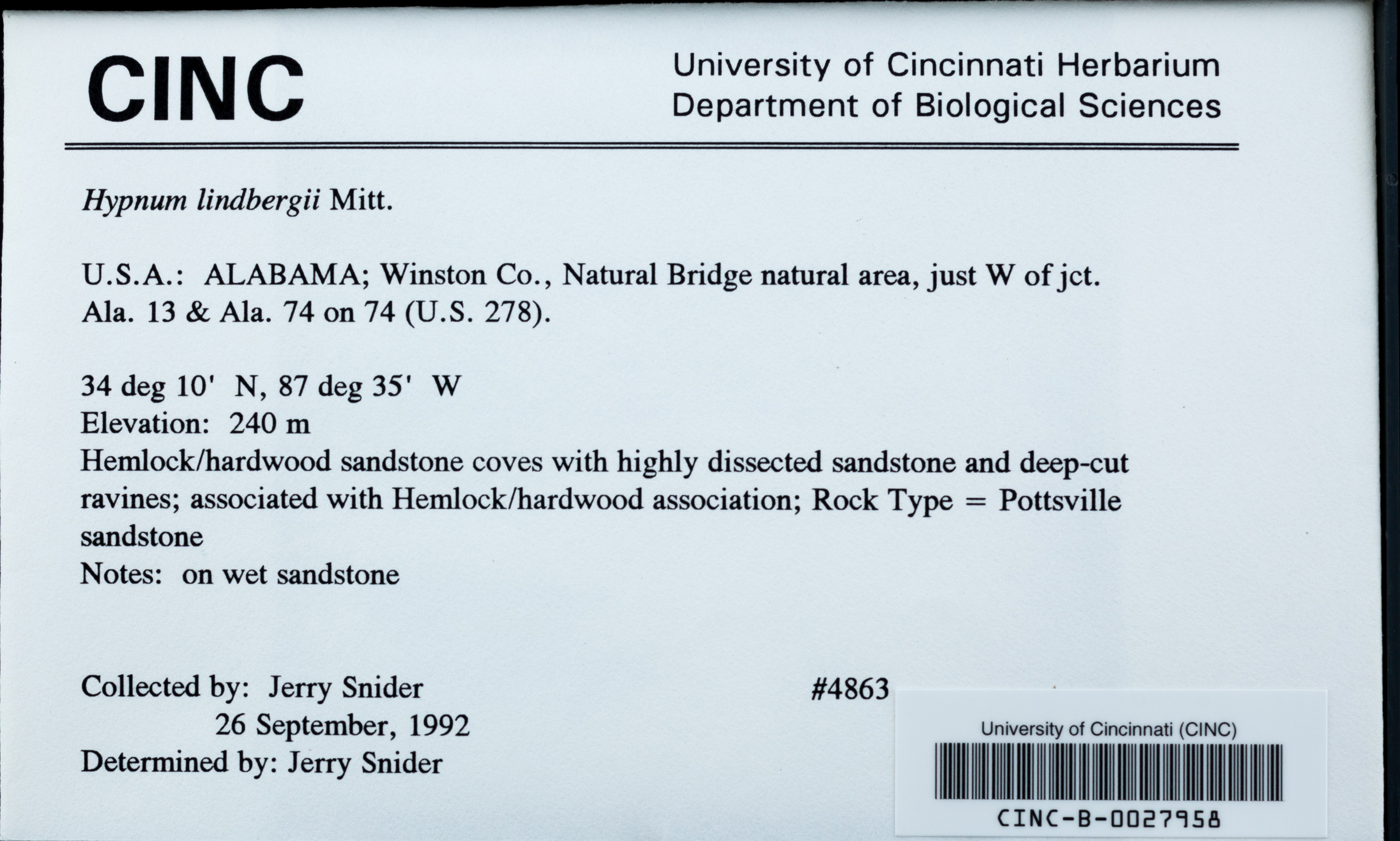 CINC

University of Cincinnati Herbarium
Department of Biological Sciences

Hypnum lindbergii Mitt.

U.S.A.: ALABAMA; Winston Co., Natural Bridge natural area, just W of jct. Ala. 13 & Ala. 74 on 74 (U.S. 278).

34 deg 10' N, 87 deg 35' W
Elevation: 240 m
Hemlock/hardwood sandstone coves with highly dissected sandstone and deep-cut ravines; associated with Hemlock/hardwood association; Rock Type = Pottsville sandstone
Notes: on wet sandstone

Collected by: Jerry Snider
26 September, 1992
Determined by: Jerry Snider

#4863

University of Cincinnati (CINC)
CINC-B-0027958